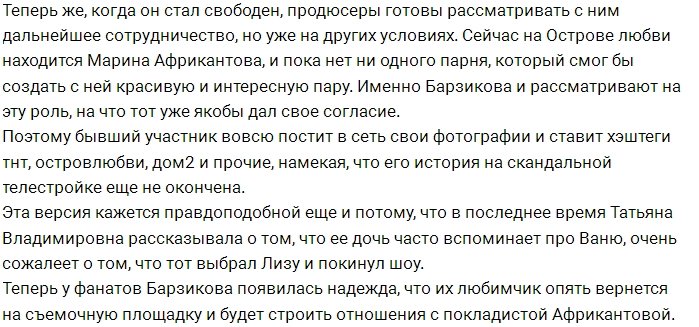 Теперь же, когда он стал свободен, продюсеры готовы рассматривать с ним дальнейшее сотрудничество, но уже на других условиях. Сейчас на Острове любви находится Марина Африкантова, и пока нет ни одного парня, который смог бы создать с ней красивую и интересную пару. Именно Барзикова и рассматривают на эту роль, на что тот уже якобы дал свое согласие.
Поэтому бывший участник вовсю постит в сеть свои фотографии и ставит хэштеги тнт, островлюбви, дом2 и прочие, намекая, что его история на скандальной телестройке еще не окончена.
Эта версия кажется правдоподобной еще и потому, что в последнее время Татьяна Владимировна рассказывала о том, что ее дочь часто вспоминает про Ваню, очень сожалеет о том, что тот выбрал Лизу и покинул шоу.
Теперь у фанатов Барзикова появилась надежда, что их любимчик опять вернется на съемочную площадку и будет строить отношения с покладистой Африкантовой.